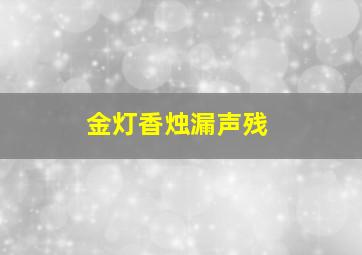 金灯香烛漏声残